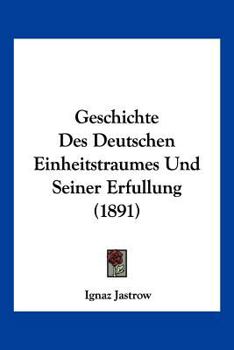 Geschichte
Des Deutschen
Einheitstraumes Und
Seiner Erfullung
(1891)

Ignaz Jastrow